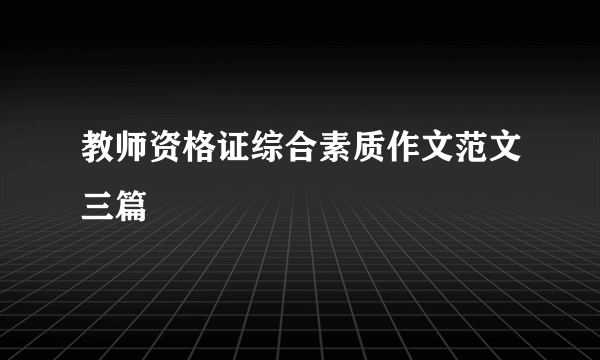 教师资格证综合素质作文范文三篇